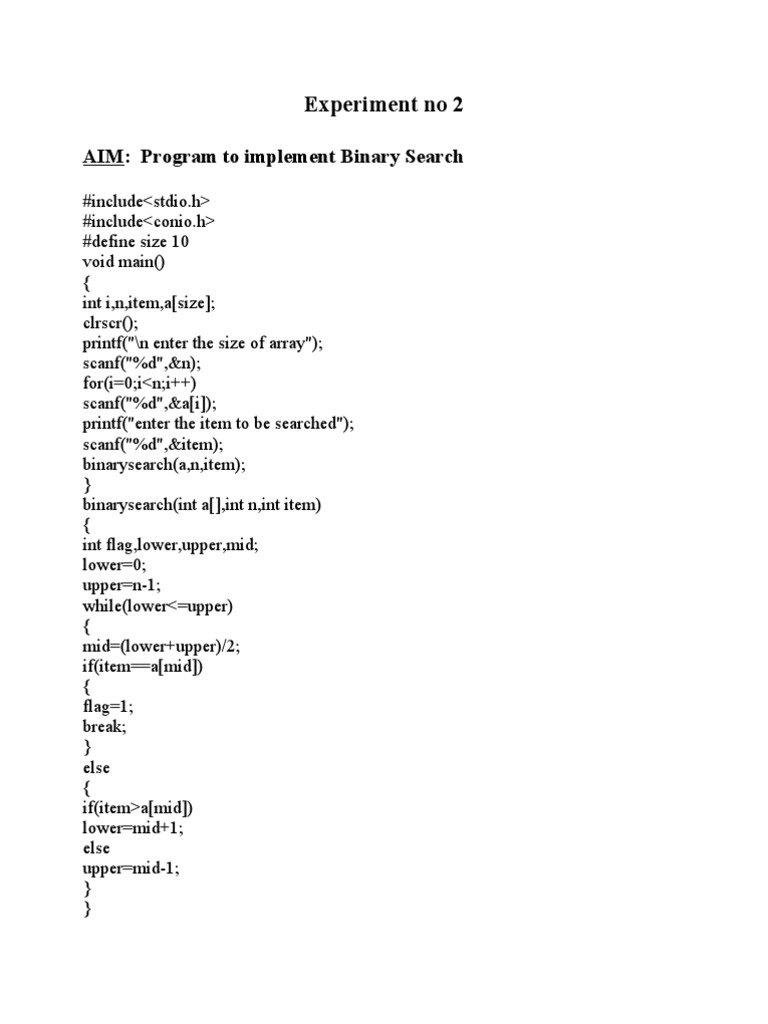 Experiment no 2

AIM: Program to implement Binary Search

#include<stdio.h>
#include<conio.h>
#define size 10
void main()
{
int i,n,item,a[size];
clrscr();
printf("\n enter the size of array");
scanf("%d",&n);
for(i=0;i<n;i++)
scanf("%d",&a[i]);
printf("enter the item to be searched");
scanf("%d",&item);
binarysearch(a,n,item);
}
binarysearch(int a[],int n,int item)
{
int flag,lower,upper,mid;
lower=0;
upper=n-1;
while(lower<=upper)
{
mid=(lower+upper)/2;
if(item==a[mid])
{
flag=1;
break;
}
else
{
if(item>a[mid])
lower=mid+1;
else
upper=mid-1;
}
}